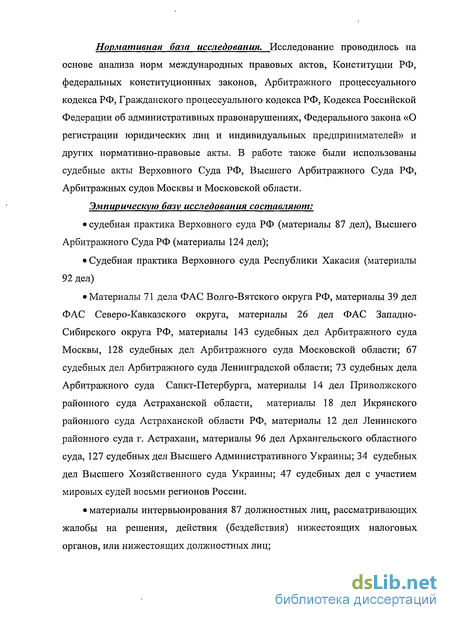 Нормативная база исследования. Исследование проводилось на основе анализа норм международных правовых актов, Конституции РФ, федеральных конституционных законов, Арбитражного процессуального кодекса РФ, Гражданского процессуального кодекса РФ, Кодекса Российской Федерации об административных правонарушениях, Федерального закона «О регистрации юридических лиц и индивидуальных предпринимателей» и других нормативно-правовые акты. В работе также были использованы судебные акты Верховного Суда РФ, Высшего Арбитражного Суда РФ, Арбитражных судов Москвы и Московской области.

Эмпирическую базу исследования составляют:

• судебная практика Верховного суда РФ (материалы 87 дел), Высшего Арбитражного Суда РФ (материалы 124 дел);

• Судебная практика Верховного суда Республики Хакасия (материалы 92 дел)

• Материалы 71 дела ФАС Волго-Вятского округа РФ, материалы 39 дел ФАС Северо-Кавказского округа, материалы 26 дел ФАС Западно-Сибирского округа РФ, материалы 143 судебных дел Арбитражного суда Москвы, 128 судебных дел Арбитражного суда Московской области; 67 судебных дел Арбитражного суда Ленинградской области; 73 судебных дела Арбитражного суда Санкт-Петербурга, материалы 14 дел Приволжского районного суда Астраханской области, материалы 18 дел Икрянского районного суда Астраханской области РФ, материалы 12 дел Ленинского районного суда г. Астрахани, материалы 96 дел Архангельского областного суда, 127 судебных дел Высшего Административного Украины; 34 судебных дел Высшего Хозяйственного суда Украины; 47 судебных дел с участием мировых судей восьми регионов России.

• материалы интервьюирования 87 должностных лиц, рассматривающих жалобы на решения, действия (бездействия) нижестоящих налоговых органов, или нижестоящих должностных лиц;

dsLib.net
библиотека диссертаций